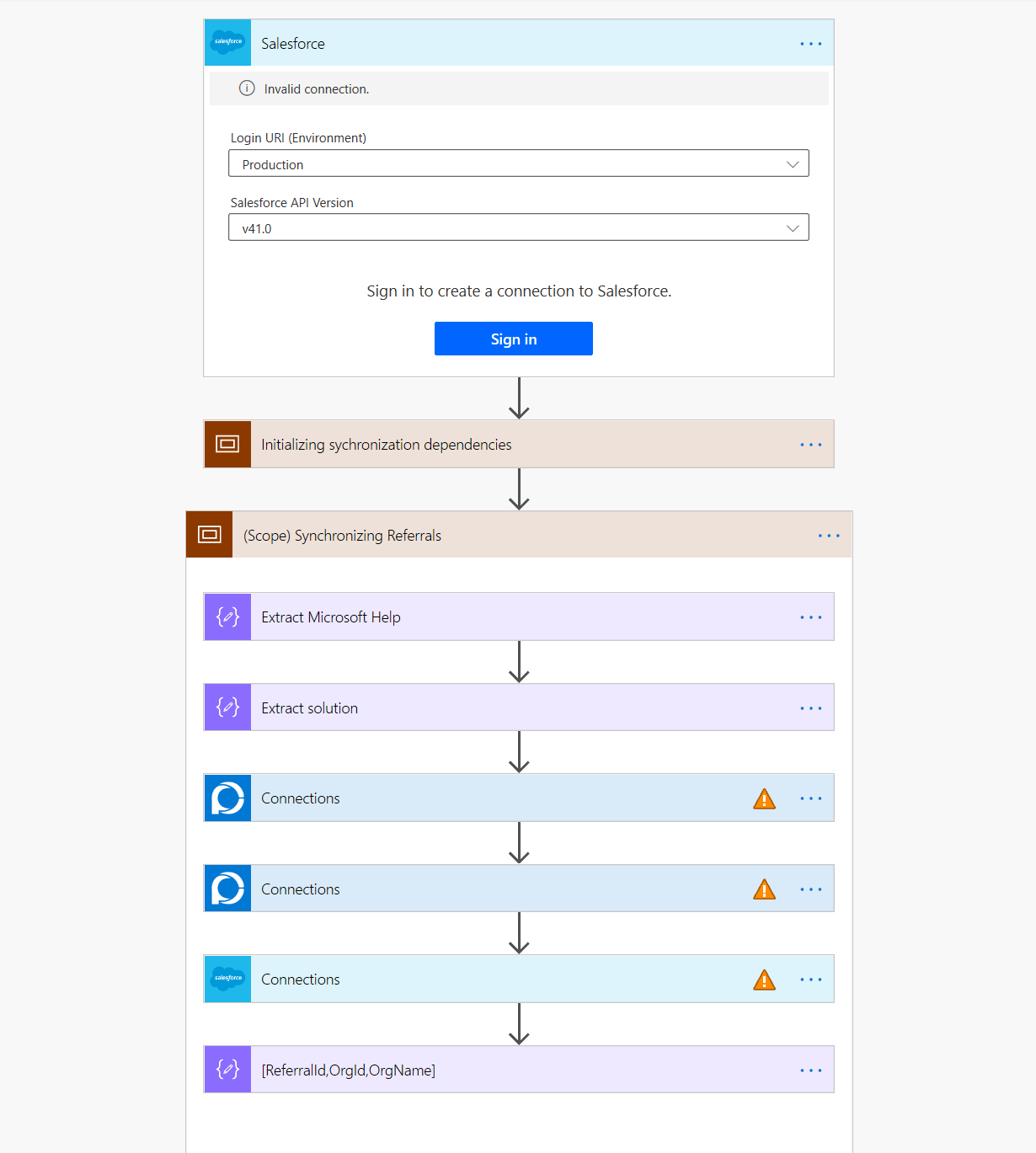 salesforce Salesforce ...

Invalid connection.

Login URI (Environment)

Production

Salesforce API Version

v41.0

Sign in to create a connection to Salesforce.

Sign in

Initializing sychronization dependencies ...

(Scope) Synchronizing Referrals ...

Extract Microsoft Help ...

Extract solution ...

Connections ...

Connections ...

salesforce Connections ...

[ReferralId,OrgId,OrgName] ...